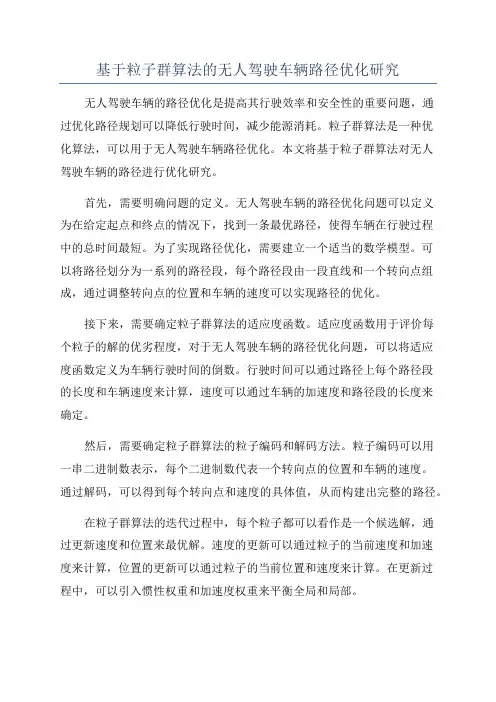 基于粒子群算法的无人驾驶车辆路径优化研究

无人驾驶车辆的路径优化是提高其行驶效率和安全性的重要问题，通过优化路径规划可以降低行驶时间，减少能源消耗。粒子群算法是一种优化算法，可以用于无人驾驶车辆路径优化。本文将基于粒子群算法对无人驾驶车辆的路径进行优化研究。

首先，需要明确问题的定义。无人驾驶车辆的路径优化问题可以定义为在给定起点和终点的情况下，找到一条最优路径，使得车辆在行驶过程中的总时间最短。为了实现路径优化，需要建立一个适当的数学模型。可以将路径划分为一系列的路径段，每个路径段由一段直线和一个转向点组成，通过调整转向点的位置和车辆的速度可以实现路径的优化。

接下来，需要确定粒子群算法的适应度函数。适应度函数用于评价每个粒子的解的优劣程度，对于无人驾驶车辆的路径优化问题，可以将适应度函数定义为车辆行驶时间的倒数。行驶时间可以通过路径上每个路径段的长度和车辆速度来计算，速度可以通过车辆的加速度和路径段的长度来确定。

然后，需要确定粒子群算法的粒子编码和解码方法。粒子编码可以用一串二进制数表示，每个二进制数代表一个转向点的位置和车辆的速度。通过解码，可以得到每个转向点和速度的具体值，从而构建出完整的路径。

在粒子群算法的迭代过程中，每个粒子都可以看作是一个候选解，通过更新速度和位置来最优解。速度的更新可以通过粒子的当前速度和加速度来计算，位置的更新可以通过粒子的当前位置和速度来计算。在更新过程中，可以引入惯性权重和加速度权重来平衡全局和局部。